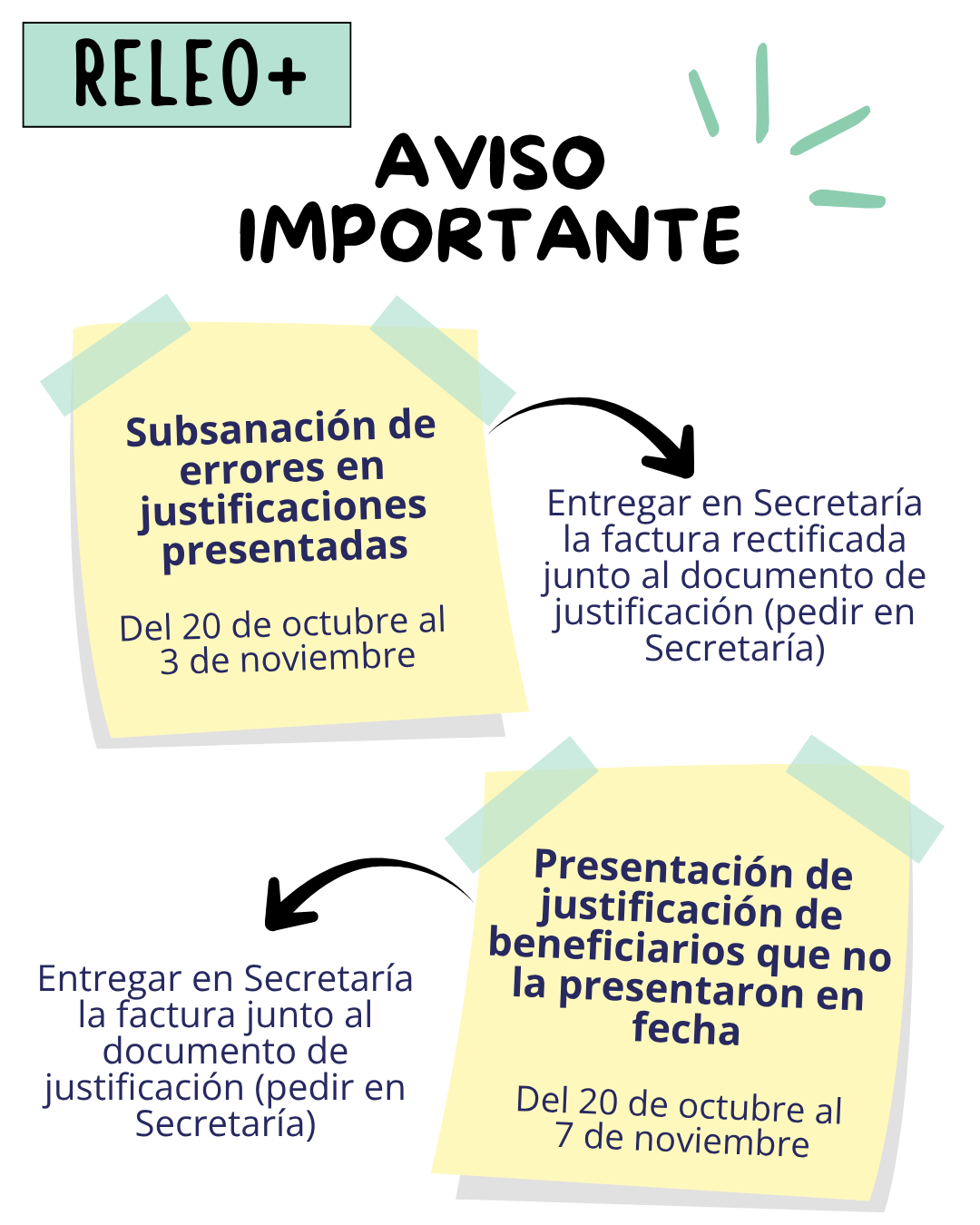 RELEO+

AVISO IMPORTANTE

Subsanación de errores en justificaciones presentadas

Del 20 de octubre al 3 de noviembre

Entregar en Secretaría la factura rectificada junto al documento de justificación (pedir en Secretaría)

Presentación de justificación de beneficiarios que no la presentaron en fecha

Del 20 de octubre al 7 de noviembre

Entregar en Secretaría la factura junto al documento de justificación (pedir en Secretaría)